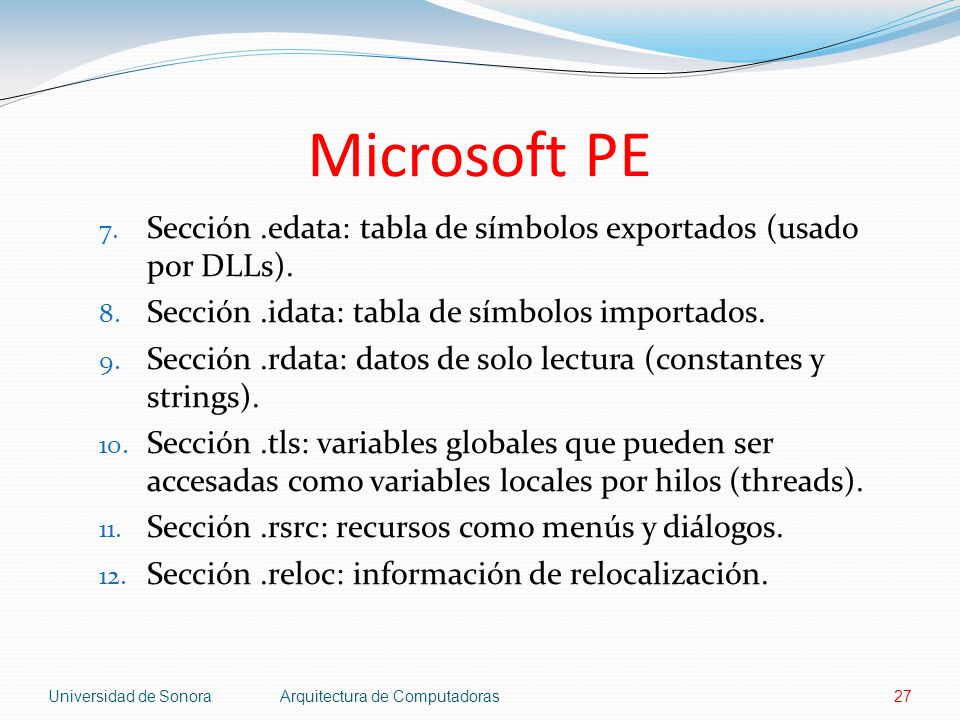 Microsoft PE

7. Sección .edata: tabla de símbolos exportados (usado por DLLs).

8. Sección .idata: tabla de símbolos importados.

9. Sección .rdata: datos de solo lectura (constantes y strings).

10. Sección .tls: variables globales que pueden ser accesadas como variables locales por hilos (threads).

11. Sección .rsrc: recursos como menús y diálogos.

12. Sección .reloc: información de relocalización.

Universidad de Sonora    Arquitectura de Computadoras    27